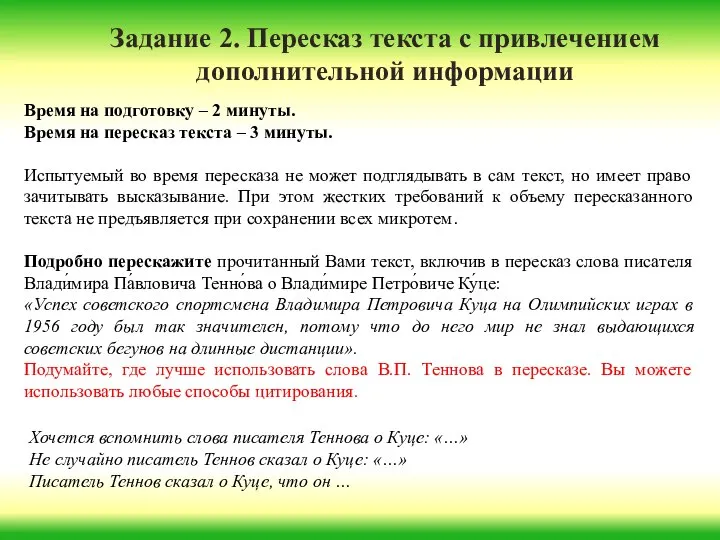 Задание 2. Пересказ текста с привлечением дополнительной информации

Время на подготовку – 2 минуты.
Время на пересказ текста – 3 минуты.

Испытуемый во время пересказа не может подглядывать в сам текст, но имеет право зачитывать высказывание. При этом жестких требований к объему пересказанного текста не предъявляется при сохранении всех микротем.

Подробно перескажите прочитанный Вами текст, включив в пересказ слова писателя Влади́мира Па́вловича Тенно́ва о Влади́мире Петро́виче Ку́це:
«Успех советского спортсмена Владимира Петровича Куца на Олимпийских играх в 1956 году был так значителен, потому что до него мир не знал выдающихся советских бегунов на длинные дистанции».
Подумайте, где лучше использовать слова В.П. Теннова в пересказе. Вы можете использовать любые способы цитирования.

Хочется вспомнить слова писателя Теннова о Куце: «…»
Не случайно писатель Теннов сказал о Куце: «…»
Писатель Теннов сказал о Куце, что он …